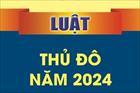 LUẬT

THỦ ĐÔ
NĂM 2024